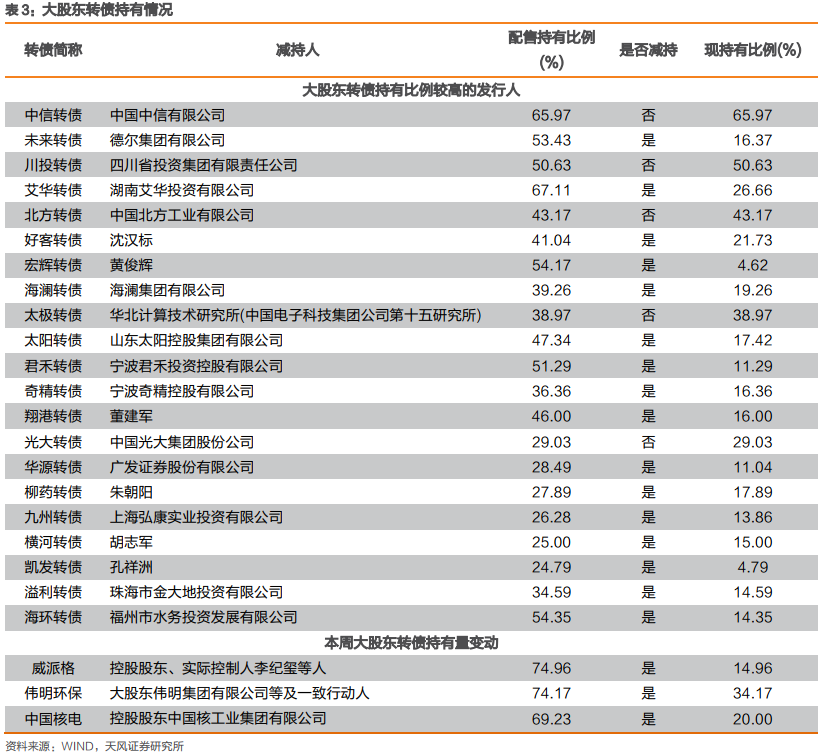 表 3：大股东转债持有情况

| 转债简称 | 减持人 | 配售持有比例(%) | 是否减持 | 现持有比例(%) |
|---|---|---|---|---|
| 大股东转债持有比例较高的发行人 | | | | |
| 中信转债 | 中国中信有限公司 | 65.97 | 否 | 65.97 |
| 未来转债 | 德尔集团有限公司 | 53.43 | 是 | 16.37 |
| 川投转债 | 四川省投资集团有限责任公司 | 50.63 | 否 | 50.63 |
| 艾华转债 | 湖南艾华投资有限公司 | 67.11 | 是 | 26.66 |
| 北方转债 | 中国北方工业有限公司 | 43.17 | 否 | 43.17 |
| 好客转债 | 沈汉标 | 41.04 | 是 | 21.73 |
| 宏辉转债 | 黄俊辉 | 54.17 | 是 | 4.62 |
| 海澜转债 | 海澜集团有限公司 | 39.26 | 是 | 19.26 |
| 太极转债 | 华北计算技术研究所(中国电子科技集团公司第十五研究所) | 38.97 | 否 | 38.97 |
| 太阳转债 | 山东太阳控股集团有限公司 | 47.34 | 是 | 17.42 |
| 君禾转债 | 宁波君禾投资控股有限公司 | 51.29 | 是 | 11.29 |
| 奇精转债 | 宁波奇精控股有限公司 | 36.36 | 是 | 16.36 |
| 翔港转债 | 董建军 | 46.00 | 是 | 16.00 |
| 光大转债 | 中国光大集团股份公司 | 29.03 | 否 | 29.03 |
| 华源转债 | 广发证券股份有限公司 | 28.49 | 是 | 11.04 |
| 柳药转债 | 朱朝阳 | 27.89 | 是 | 17.89 |
| 九州转债 | 上海弘康实业投资有限公司 | 26.28 | 是 | 13.86 |
| 横河转债 | 胡志军 | 25.00 | 是 | 15.00 |
| 凯发转债 | 孔祥洲 | 24.79 | 是 | 4.79 |
| 溢利转债 | 珠海市金大地投资有限公司 | 34.59 | 是 | 14.59 |
| 海环转债 | 福州市水务投资发展有限公司 | 54.35 | 是 | 14.35 |
| 本周大股东转债持有量变动 | | | | |
| 威派格 | 控股股东、实际控制人李纪玺等人 | 74.96 | 是 | 14.96 |
| 伟明环保 | 大股东伟明集团有限公司等及一致行动人 | 74.17 | 是 | 34.17 |
| 中国核电 | 控股股东中国核工业集团有限公司 | 69.23 | 是 | 20.00 |

资料来源：WIND，天风证券研究所